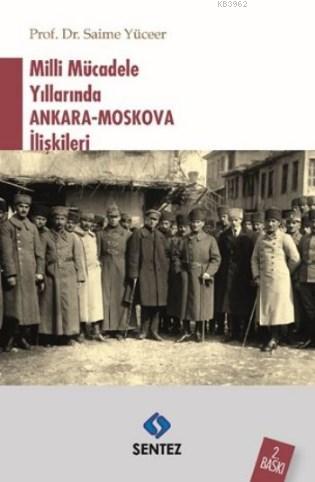 KB3962

Prof. Dr. Saime Yüceer

Milli Mücadele Yıllarında ANKARA-MOSKOVA İlişkileri

SENTEZ

2. BASKI